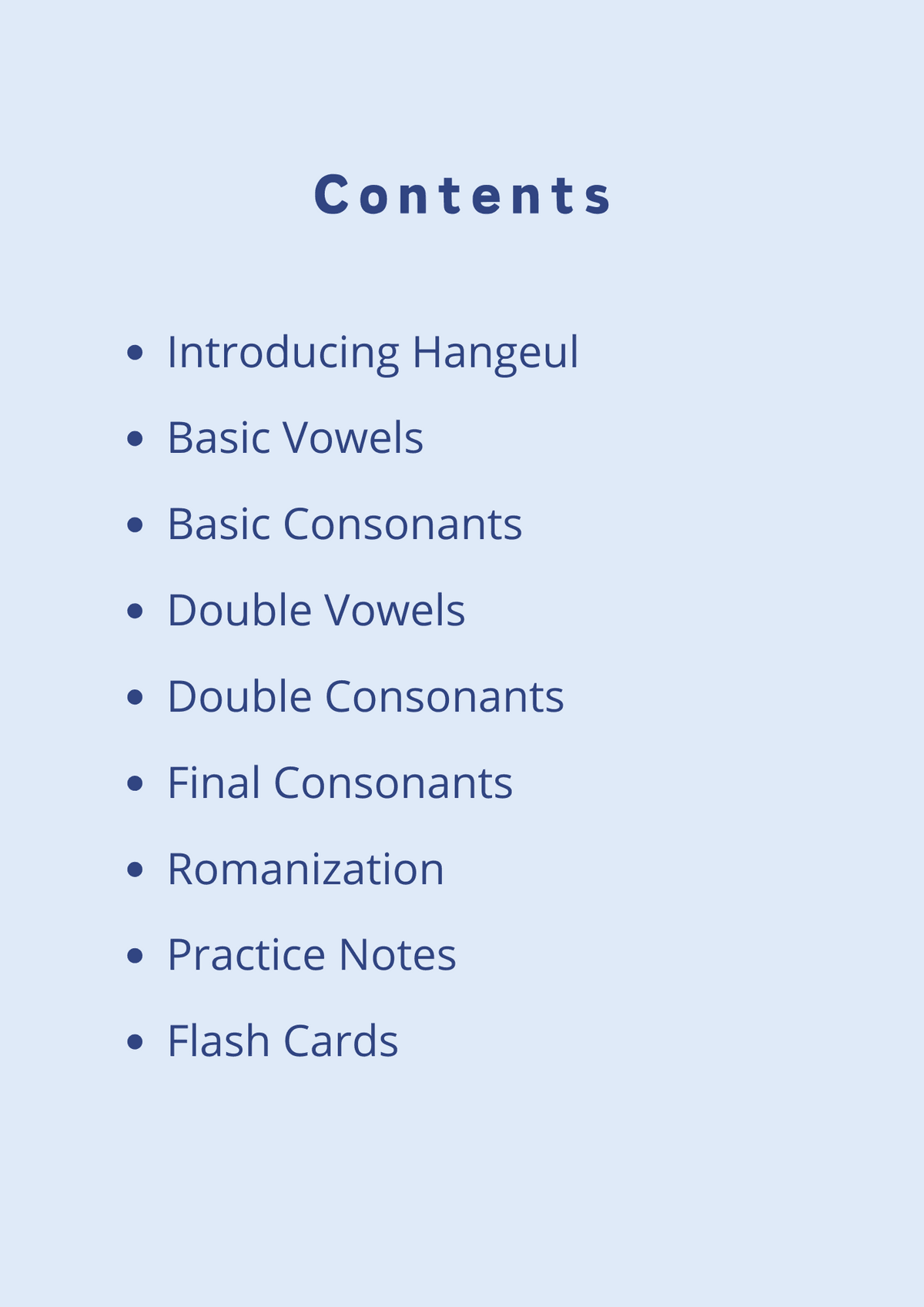 Contents

• Introducing Hangeul
• Basic Vowels
• Basic Consonants
• Double Vowels
• Double Consonants
• Final Consonants
• Romanization
• Practice Notes
• Flash Cards